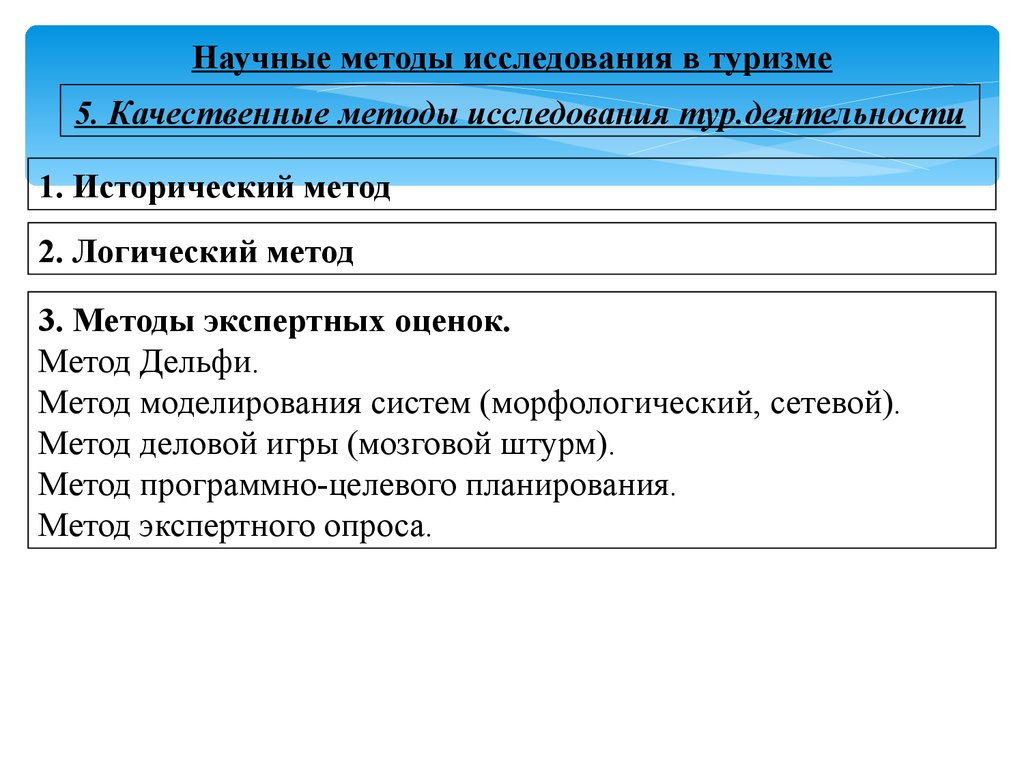 Научные методы исследования в туризме

5. Качественные методы исследования тур.деятельности

1. Исторический метод

2. Логический метод

3. Методы экспертных оценок.
Метод Дельфи.
Метод моделирования систем (морфологический, сетевой).
Метод деловой игры (мозговой штурм).
Метод программно-целевого планирования.
Метод экспертного опроса.